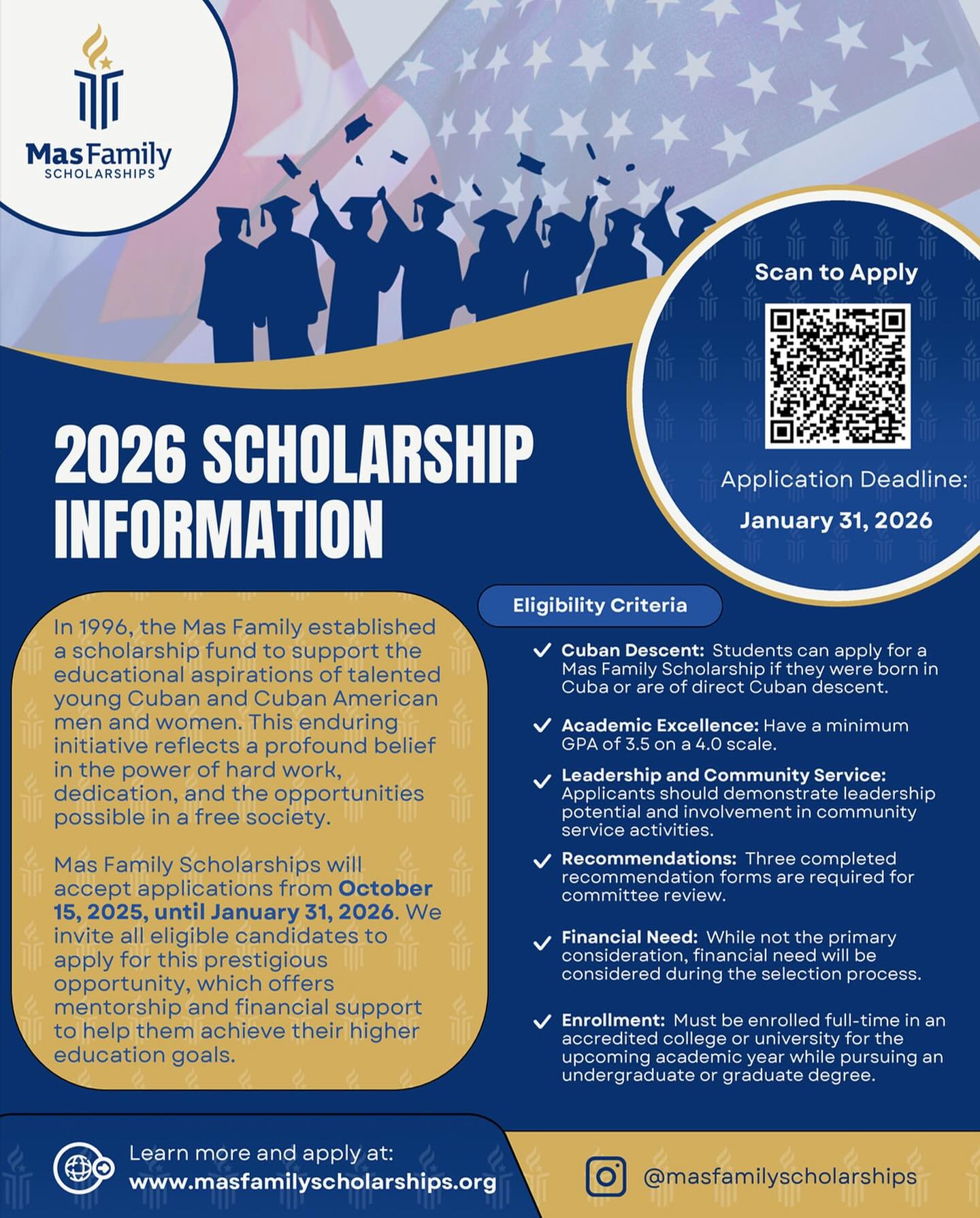 Mas Family
SCHOLARSHIPS

Scan to Apply

Application Deadline:
January 31, 2026

2026 SCHOLARSHIP INFORMATION

In 1996, the Mas Family established a scholarship fund to support the educational aspirations of talented young Cuban and Cuban American men and women. This enduring initiative reflects a profound belief in the power of hard work, dedication, and the opportunities possible in a free society.

Mas Family Scholarships will accept applications from October 15, 2025, until January 31, 2026. We invite all eligible candidates to apply for this prestigious opportunity, which offers mentorship and financial support to help them achieve their higher education goals.

Eligibility Criteria

Cuban Descent: Students can apply for a Mas Family Scholarship if they were born in Cuba or are of direct Cuban descent.

Academic Excellence: Have a minimum GPA of 3.5 on a 4.0 scale.

Leadership and Community Service: Applicants should demonstrate leadership potential and involvement in community service activities.

Recommendations: Three completed recommendation forms are required for committee review.

Financial Need: While not the primary consideration, financial need will be considered during the selection process.

Enrollment: Must be enrolled full-time in an accredited college or university for the upcoming academic year while pursuing an undergraduate or graduate degree.

Learn more and apply at:
www.masfamilyscholarships.org

@masfamilyscholarships